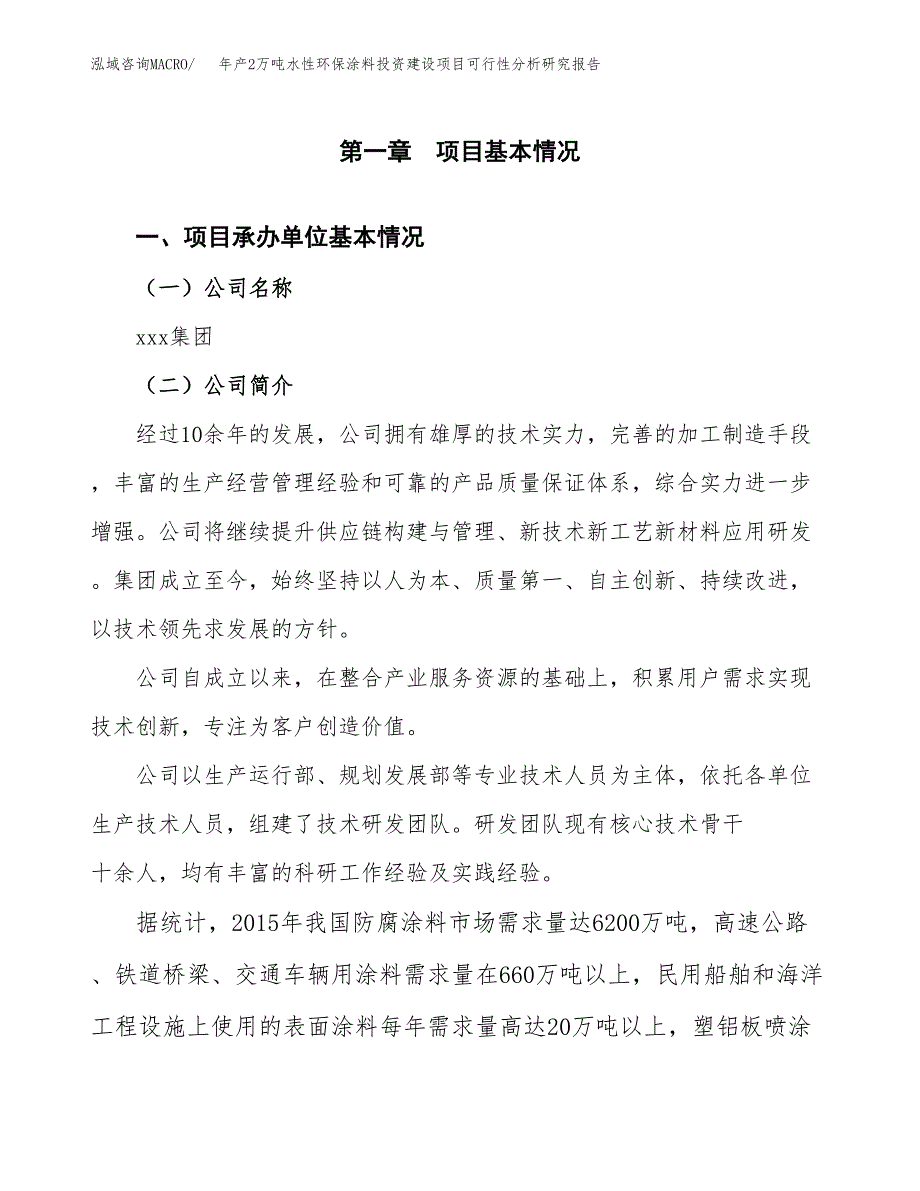 泓域咨询MACRO/ 年产2万吨水性环保涂料投资建设项目可行性分析研究报告

第一章 项目基本情况

一、项目承办单位基本情况

（一）公司名称

xxx集团

（二）公司简介

经过10余年的发展，公司拥有雄厚的技术实力，完善的加工制造手段，丰富的生产经营管理经验和可靠的产品质量保证体系，综合实力进一步增强。公司将继续提升供应链构建与管理、新技术新工艺新材料应用研发。集团成立至今，始终坚持以人为本、质量第一、自主创新、持续改进，以技术领先求发展的方针。

公司自成立以来，在整合产业服务资源的基础上，积累用户需求实现技术创新，专注为客户创造价值。

公司以生产运行部、规划发展部等专业技术人员为主体，依托各单位生产技术人员，组建了技术研发团队。研发团队现有核心技术骨干十余人，均有丰富的科研工作经验及实践经验。

据统计，2015年我国防腐涂料市场需求量达6200万吨，高速公路、铁道桥梁、交通车辆用涂料需求量在660万吨以上，民用船舶和海洋工程设施上使用的表面涂料每年需求量高达20万吨以上，塑铝板喷涂